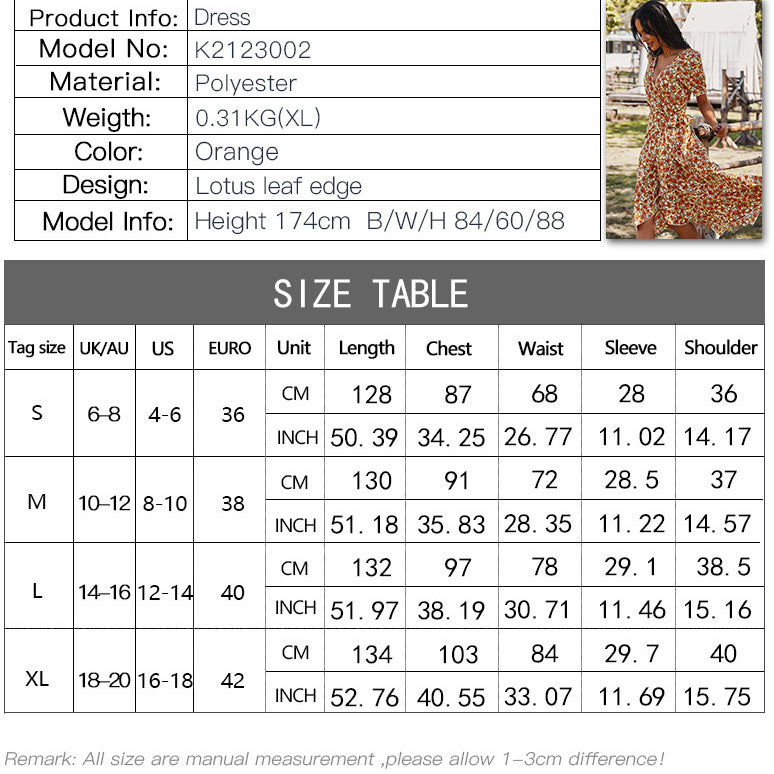 | Product Info: | Dress |
|---|---|
| Model No: | K2123002 |
| Material: | Polyester |
| Weigth: | 0.31KG(XL) |
| Color: | Orange |
| Design: | Lotus leaf edge |
| Model Info: | Height 174cm B/W/H 84/60/88 |

SIZE TABLE

| Tag size | UK/AU | US | EURO | Unit | Length | Chest | Waist | Sleeve | Shoulder |
|---|---|---|---|---|---|---|---|---|---|
| S | 6-8 | 4-6 | 36 | CM | 128 | 87 | 68 | 28 | 36 |
| | | | | INCH | 50.39 | 34.25 | 26.77 | 11.02 | 14.17 |
| M | 10-12 | 8-10 | 38 | CM | 130 | 91 | 72 | 28.5 | 37 |
| | | | | INCH | 51.18 | 35.83 | 28.35 | 11.22 | 14.57 |
| L | 14-16 | 12-14 | 40 | CM | 132 | 97 | 78 | 29.1 | 38.5 |
| | | | | INCH | 51.97 | 38.19 | 30.71 | 11.46 | 15.16 |
| XL | 18-20 | 16-18 | 42 | CM | 134 | 103 | 84 | 29.7 | 40 |
| | | | | INCH | 52.76 | 40.55 | 33.07 | 11.69 | 15.75 |

Remark: All size are manual measurement ,please allow 1-3cm difference!